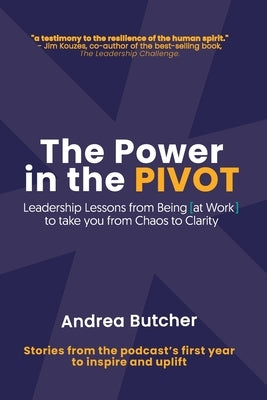 "a testimony to the resilience of the human spirit."
- Jim Kouzes, co-author of the best-selling book, The Leadership Challenge.

The Power in the PIVOT

Leadership Lessons from Being [at Work] to take you from Chaos to Clarity

Andrea Butcher

Stories from the podcast's first year to inspire and uplift